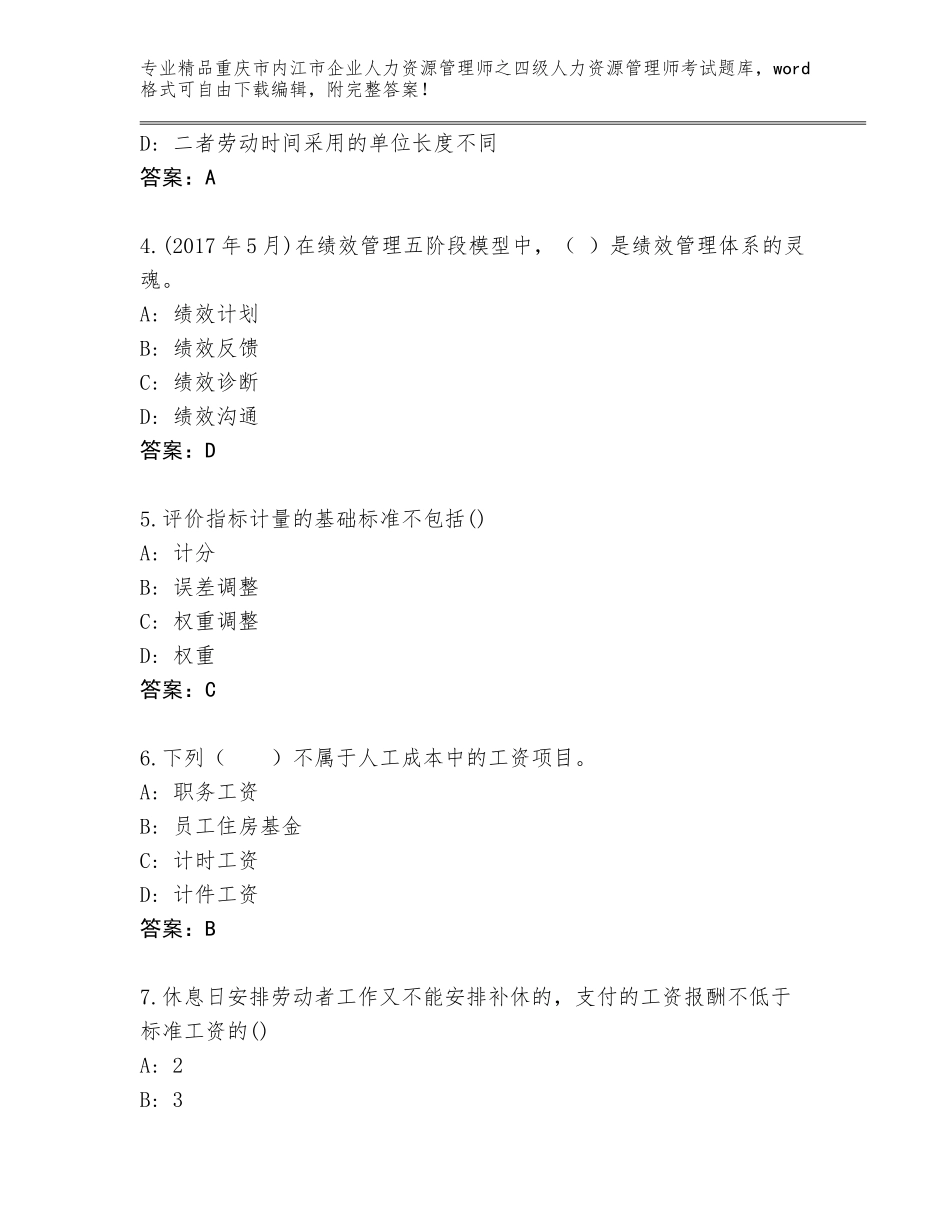 专业精品重庆市内江市企业人力资源管理师之四级人力资源管理师考试题库，word格式可自由下载编辑，附完整答案！

D：二者劳动时间采用的单位长度不同
答案：A

4.(2017年5月)在绩效管理五阶段模型中，（ ）是绩效管理体系的灵魂。
A：绩效计划
B：绩效反馈
C：绩效诊断
D：绩效沟通
答案：D

5.评价指标计量的基础标准不包括()
A：计分
B：误差调整
C：权重调整
D：权重
答案：C

6.下列（　　）不属于人工成本中的工资项目。
A：职务工资
B：员工住房基金
C：计时工资
D：计件工资
答案：B

7.休息日安排劳动者工作又不能安排补休的，支付的工资报酬不低于标准工资的()
A：2
B：3